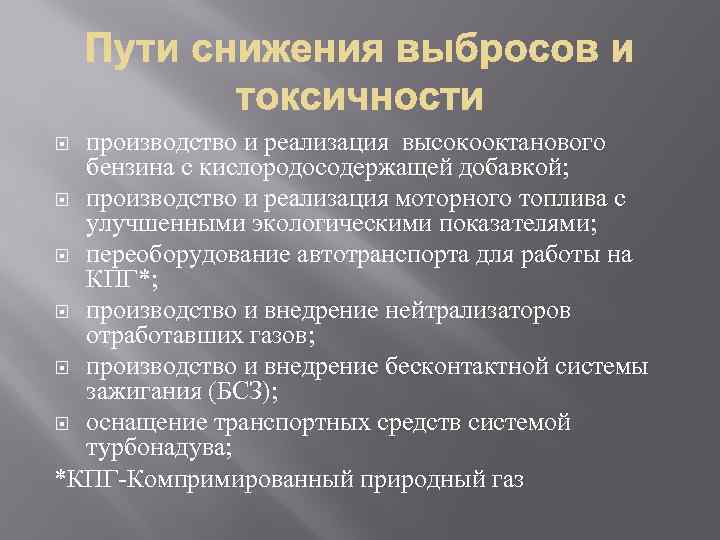 Пути снижения выбросов и токсичности

производство и реализация высокооктанового бензина с кислородосодержащей добавкой;

производство и реализация моторного топлива с улучшенными экологическими показателями;

переоборудование автотранспорта для работы на КПГ*;

производство и внедрение нейтрализаторов отработавших газов;

производство и внедрение бесконтактной системы зажигания (БСЗ);

оснащение транспортных средств системой турбонадува;

*КПГ-Компримированный природный газ